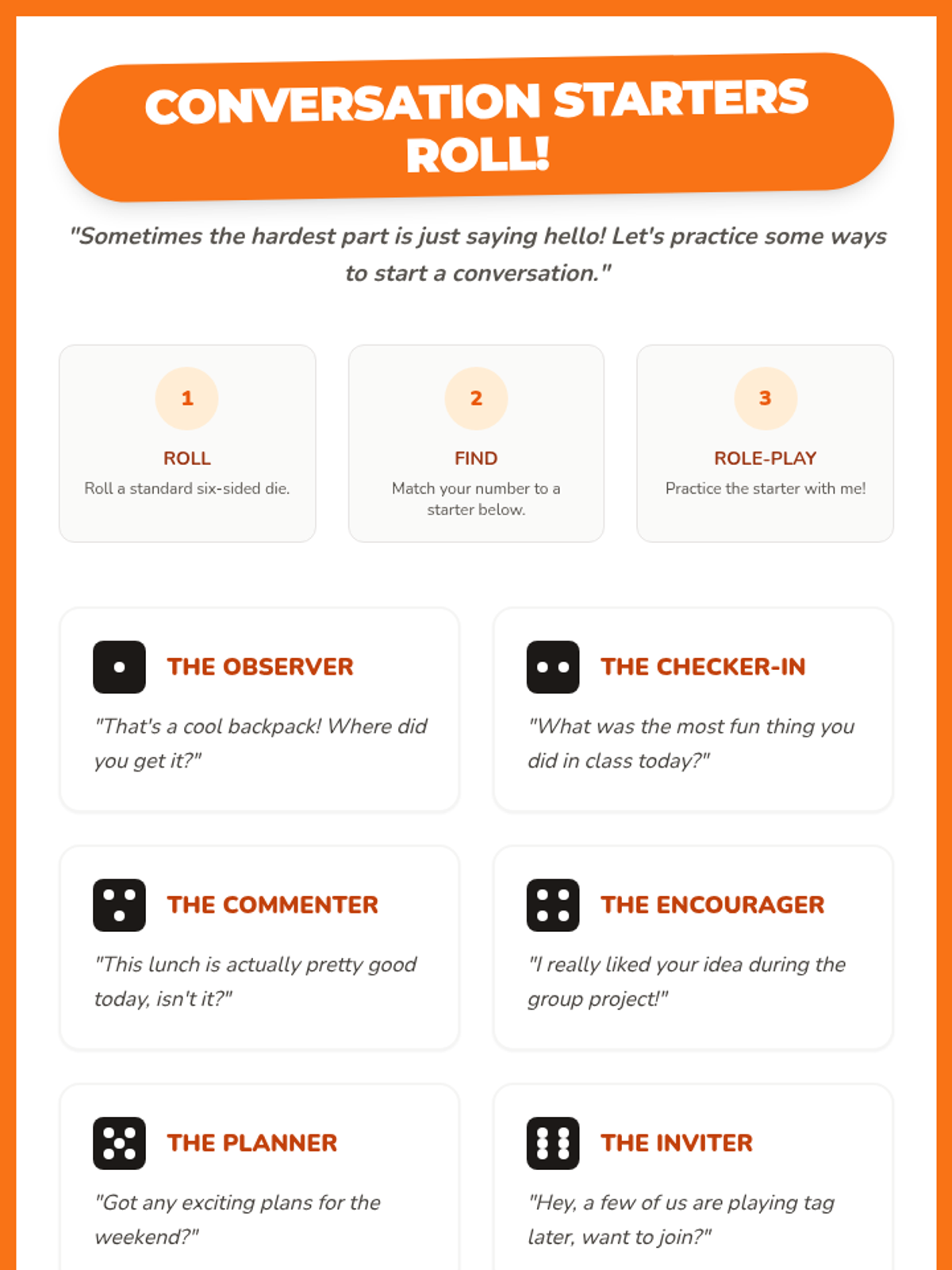 CONVERSATION STARTERS ROLL!

"Sometimes the hardest part is just saying hello! Let's practice some ways to start a conversation."

1
ROLL
Roll a standard six-sided die.

2
FIND
Match your number to a starter below.

3
ROLE-PLAY
Practice the starter with me!

THE OBSERVER
"That's a cool backpack! Where did you get it?"

THE CHECKER-IN
"What was the most fun thing you did in class today?"

THE COMMENTER
"This lunch is actually pretty good today, isn't it?"

THE ENCOURAGER
"I really liked your idea during the group project!"

THE PLANNER
"Got any exciting plans for the weekend?"

THE INVITER
"Hey, a few of us are playing tag later, want to join?"